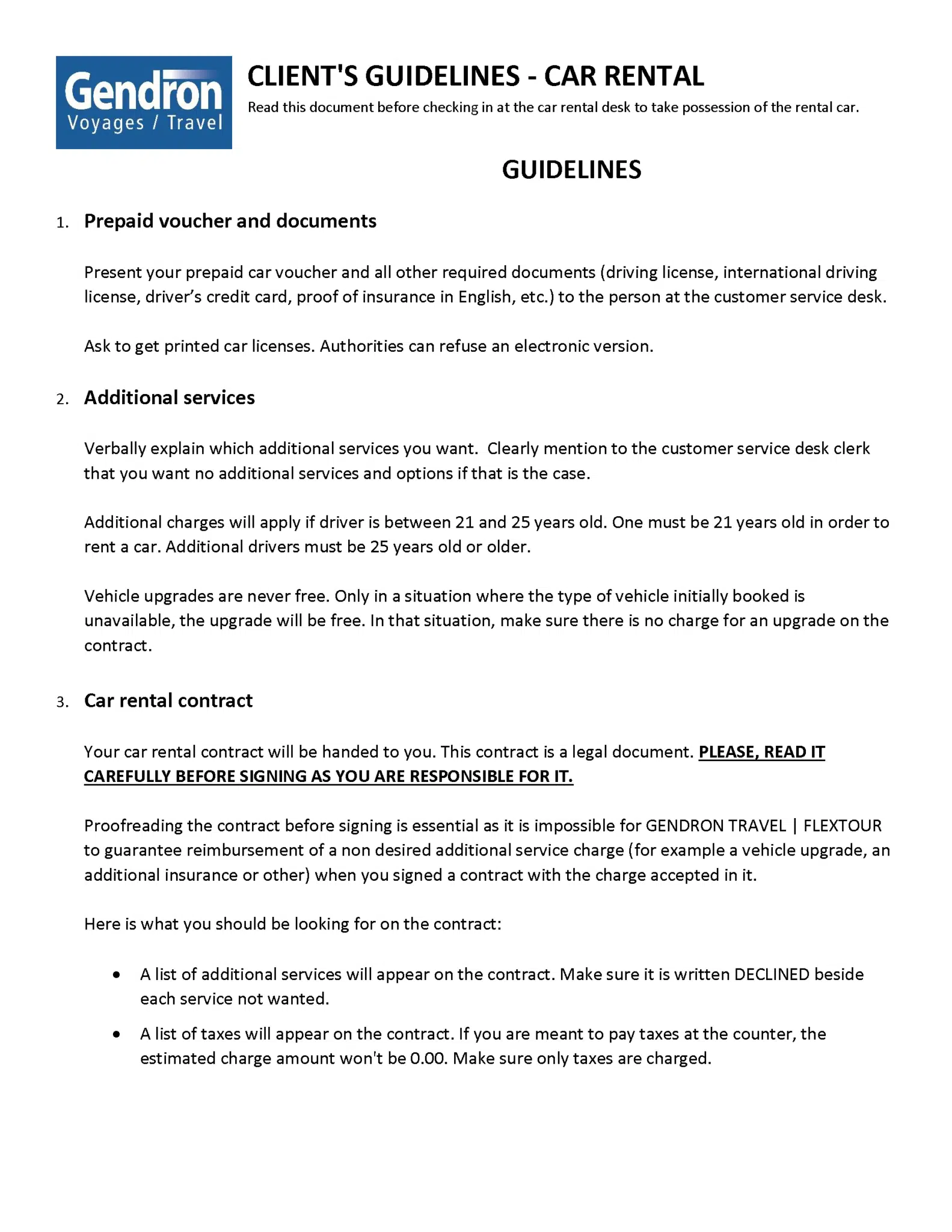 Gendron
Voyages / Travel

CLIENT'S GUIDELINES - CAR RENTAL

Read this document before checking in at the car rental desk to take possession of the rental car.

GUIDELINES

1. Prepaid voucher and documents

Present your prepaid car voucher and all other required documents (driving license, international driving license, driver's credit card, proof of insurance in English, etc.) to the person at the customer service desk.

Ask to get printed car licenses. Authorities can refuse an electronic version.

2. Additional services

Verbally explain which additional services you want. Clearly mention to the customer service desk clerk that you want no additional services and options if that is the case.

Additional charges will apply if driver is between 21 and 25 years old. One must be 21 years old in order to rent a car. Additional drivers must be 25 years old or older.

Vehicle upgrades are never free. Only in a situation where the type of vehicle initially booked is unavailable, the upgrade will be free. In that situation, make sure there is no charge for an upgrade on the contract.

3. Car rental contract

Your car rental contract will be handed to you. This contract is a legal document. PLEASE, READ IT CAREFULLY BEFORE SIGNING AS YOU ARE RESPONSIBLE FOR IT.

Proofreading the contract before signing is essential as it is impossible for GENDRON TRAVEL | FLEXTOUR to guarantee reimbursement of a non desired additional service charge (for example a vehicle upgrade, an additional insurance or other) when you signed a contract with the charge accepted in it.

Here is what you should be looking for on the contract:

• A list of additional services will appear on the contract. Make sure it is written DECLINED beside each service not wanted.

• A list of taxes will appear on the contract. If you are meant to pay taxes at the counter, the estimated charge amount won't be 0.00. Make sure only taxes are charged.